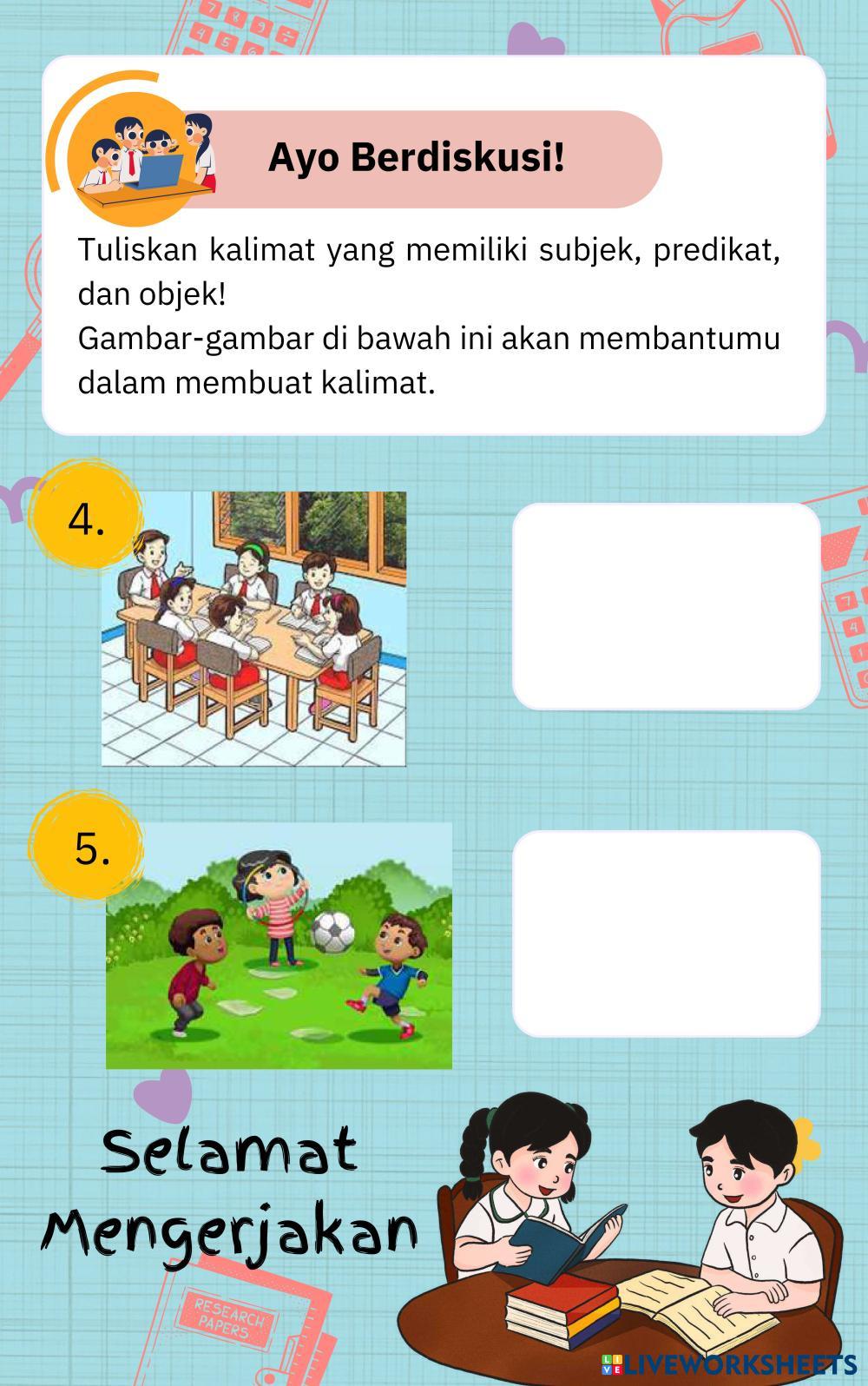 Ayo Berdiskusi!

Tuliskan kalimat yang memiliki subjek, predikat, dan objek!
Gambar-gambar di bawah ini akan membantumu dalam membuat kalimat.

4.

5.

Selamat Mengerjakan

RESEARCH PAPERS

LIVEWORKSHEETS